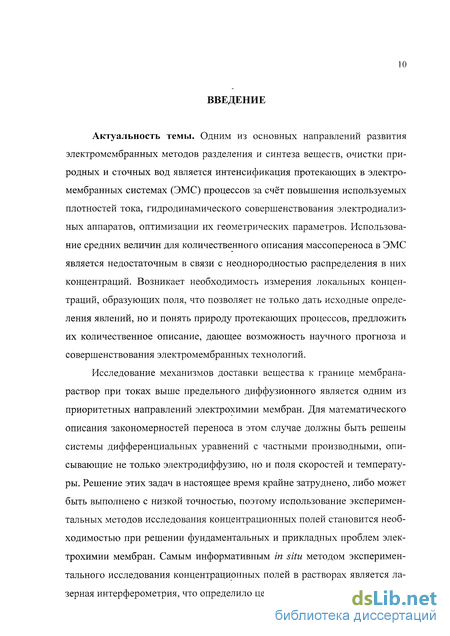 10

ВВЕДЕНИЕ

Актуальность темы. Одним из основных направлений развития электромембранных методов разделения и синтеза веществ, очистки природных и сточных вод является интенсификация протекающих в электромембранных системах (ЭМС) процессов за счёт повышения используемых плотностей тока, гидродинамического совершенствования электродиализных аппаратов, оптимизации их геометрических параметров. Использование средних величин для количественного описания массопереноса в ЭМС является недостаточным в связи с неоднородностью распределения в них концентраций. Возникает необходимость измерения локальных концентраций, образующих поля, что позволяет не только дать исходные определения явлений, но и понять природу протекающих процессов, предложить их количественное описание, дающее возможность научного прогноза и совершенствования электромембранных технологий.

Исследование механизмов доставки вещества к границе мембрана-раствор при токах выше предельного диффузионного является одним из приоритетных направлений электрохимии мембран. Для математического описания закономерностей переноса в этом случае должны быть решены системы дифференциальных уравнений с частными производными, описывающие не только электродиффузию, но и поля скоростей и температуры. Решение этих задач в настоящее время крайне затруднено, либо может быть выполнено с низкой точностью, поэтому использование экспериментальных методов исследования концентрационных полей становится необходимостью при решении фундаментальных и прикладных проблем электрохимии мембран. Самым информативным in situ методом экспериментального исследования концентрационных полей в растворах является лазерная интерферометрия, что определило це

dsLib.net
библиотека диссертаций